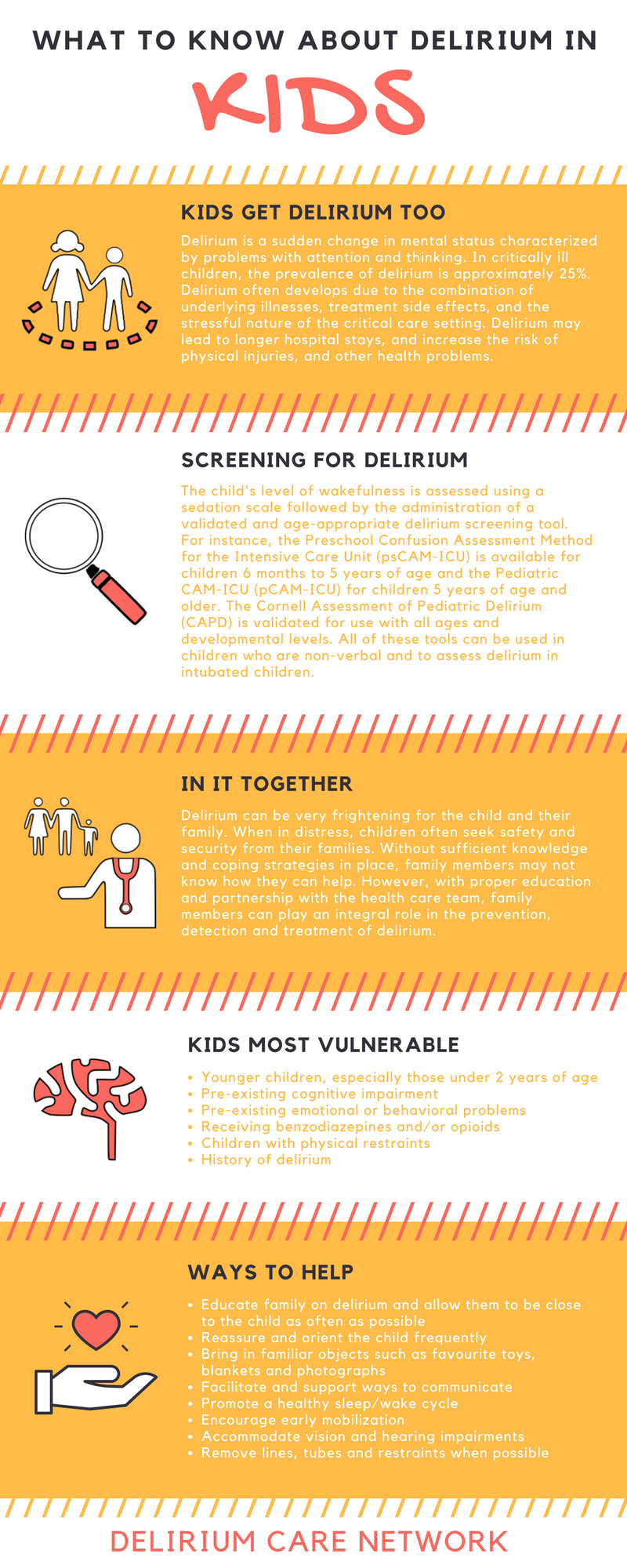 WHAT TO KNOW ABOUT DELIRIUM IN

KIDS

KIDS GET DELIRIUM TOO

Delirium is a sudden change in mental status characterized by problems with attention and thinking. In critically ill children, the prevalence of delirium is approximately 25%. Delirium often develops due to the combination of underlying illnesses, treatment side effects, and the stressful nature of the critical care setting. Delirium may lead to longer hospital stays, and increase the risk of physical injuries, and other health problems.

SCREENING FOR DELIRIUM

The child's level of wakefulness is assessed using a sedation scale followed by the administration of a validated and age-appropriate delirium screening tool. For instance, the Preschool Confusion Assessment Method for the Intensive Care Unit (psCAM-ICU) is available for children 6 months to 5 years of age and the Pediatric CAM-ICU (pCAM-ICU) for children 5 years of age and older. The Cornell Assessment of Pediatric Delirium (CAPD) is validated for use with all ages and developmental levels. All of these tools can be used in children who are non-verbal and to assess delirium in intubated children.

IN IT TOGETHER

Delirium can be very frightening for the child and their family. When in distress, children often seek safety and security from their families. Without sufficient knowledge and coping strategies in place, family members may not know how they can help. However, with proper education and partnership with the health care team, family members can play an integral role in the prevention, detection and treatment of delirium.

KIDS MOST VULNERABLE

• Younger children, especially those under 2 years of age
• Pre-existing cognitive impairment
• Pre-existing emotional or behavioral problems
• Receiving benzodiazepines and/or opioids
• Children with physical restraints
• History of delirium

WAYS TO HELP

• Educate family on delirium and allow them to be close to the child as often as possible
• Reassure and orient the child frequently
• Bring in familiar objects such as favourite toys, blankets and photographs
• Facilitate and support ways to communicate
• Promote a healthy sleep/wake cycle
• Encourage early mobilization
• Accommodate vision and hearing impairments
• Remove lines, tubes and restraints when possible

DELIRIUM CARE NETWORK